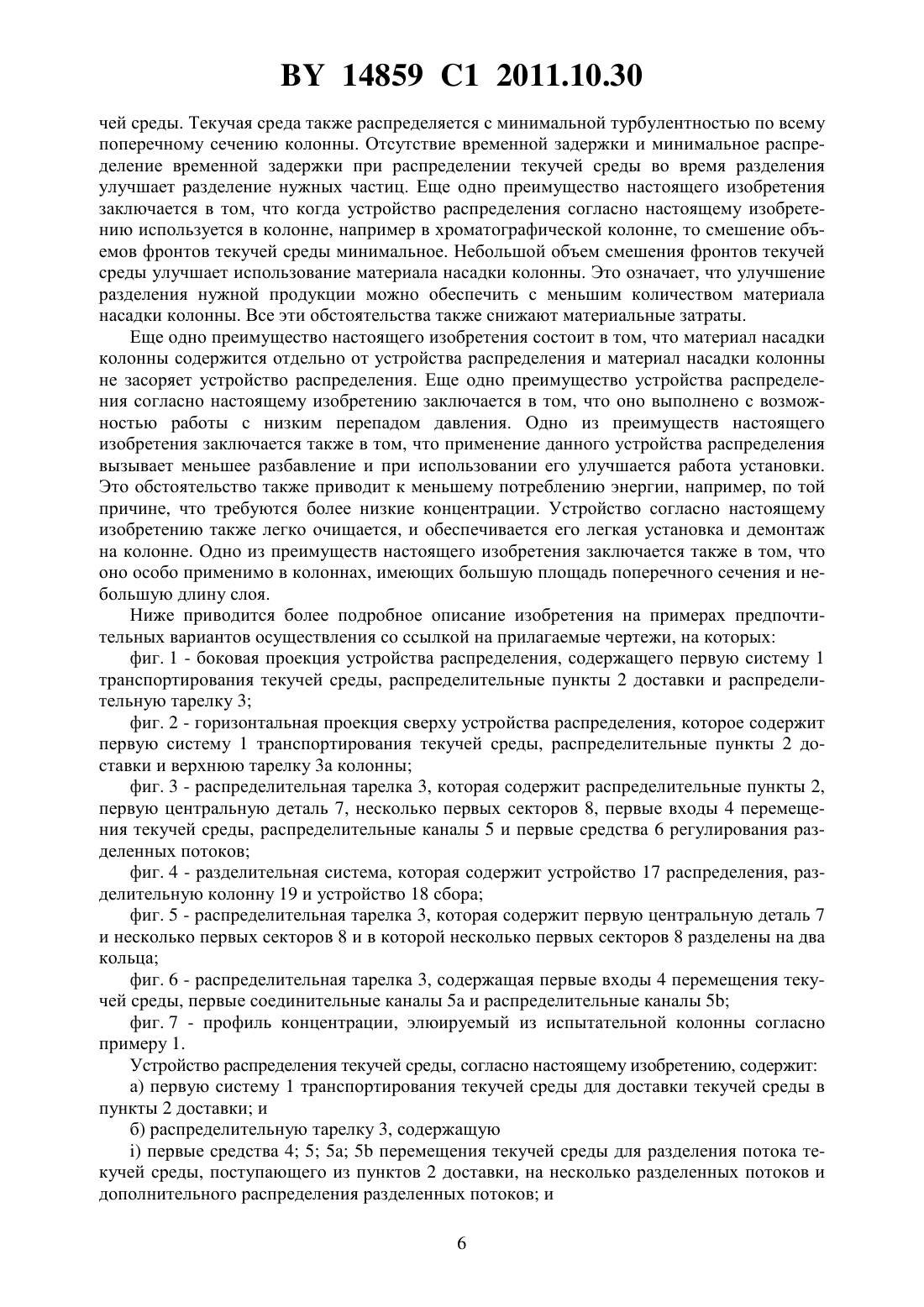 BY 14859 C1 2011.10.30

чей среды. Текучая среда также распределяется с минимальной турбулентностью по всему поперечному сечению колонны. Отсутствие временной задержки и минимальное распределение временной задержки при распределении текучей среды во время разделения улучшает разделение нужных частиц. Еще одно преимущество настоящего изобретения заключается в том, что когда устройство распределения согласно настоящему изобретению используется в колонне, например в хроматографической колонне, то смешение объемов фронтов текучей среды минимальное. Небольшой объем смешения фронтов текучей среды улучшает использование материала насадки колонны. Это означает, что улучшение разделения нужной продукции можно обеспечить с меньшим количеством материала насадки колонны. Все эти обстоятельства также снижают материальные затраты.

Еще одно преимущество настоящего изобретения состоит в том, что материал насадки колонны содержится отдельно от устройства распределения и материал насадки колонны не засоряет устройство распределения. Еще одно преимущество устройства распределения согласно настоящему изобретению заключается в том, что оно выполнено с возможностью работы с низким перепадом давления. Одно из преимуществ настоящего изобретения заключается также в том, что применение данного устройства распределения вызывает меньшее разбавление и при использовании его улучшается работа установки. Это обстоятельство также приводит к меньшему потреблению энергии, например, по той причине, что требуются более низкие концентрации. Устройство согласно настоящему изобретению также легко очищается, и обеспечивается его легкая установка и демонтаж на колонне. Одно из преимуществ настоящего изобретения заключается также в том, что оно особо применимо в колоннах, имеющих большую площадь поперечного сечения и небольшую длину слоя.

Ниже приводится более подробное описание изобретения на примерах предпочтительных вариантов осуществления со ссылкой на прилагаемые чертежи, на которых:

фиг. 1 - боковая проекция устройства распределения, содержащего первую систему 1 транспортирования текучей среды, распределительные пункты 2 доставки и распределительную тарелку 3;

фиг. 2 - горизонтальная проекция сверху устройства распределения, которое содержит первую систему 1 транспортирования текучей среды, распределительные пункты 2 доставки и верхнюю тарелку 3a колонны;

фиг. 3 - распределительная тарелка 3, которая содержит распределительные пункты 2, первую центральную деталь 7, несколько первых секторов 8, первые входы 4 перемещения текучей среды, распределительные каналы 5 и первые средства 6 регулирования разделенных потоков;

фиг. 4 - разделительная система, которая содержит устройство 17 распределения, разделительную колонну 19 и устройство 18 сбора;

фиг. 5 - распределительная тарелка 3, которая содержит первую центральную деталь 7 и несколько первых секторов 8 и в которой несколько первых секторов 8 разделены на два кольца;

фиг. 6 - распределительная тарелка 3, содержащая первые входы 4 перемещения текучей среды, первые соединительные каналы 5a и распределительные каналы 5b;

фиг. 7 - профиль концентрации, элюируемый из испытательной колонны согласно примеру 1.

Устройство распределения текучей среды, согласно настоящему изобретению, содержит:

а) первую систему 1 транспортирования текучей среды для доставки текучей среды в пункты 2 доставки; и

б) распределительную тарелку 3, содержащую

i) первые средства 4; 5; 5a; 5b перемещения текучей среды для разделения потока текучей среды, поступающего из пунктов 2 доставки, на несколько разделенных потоков и дополнительного распределения разделенных потоков; и

6